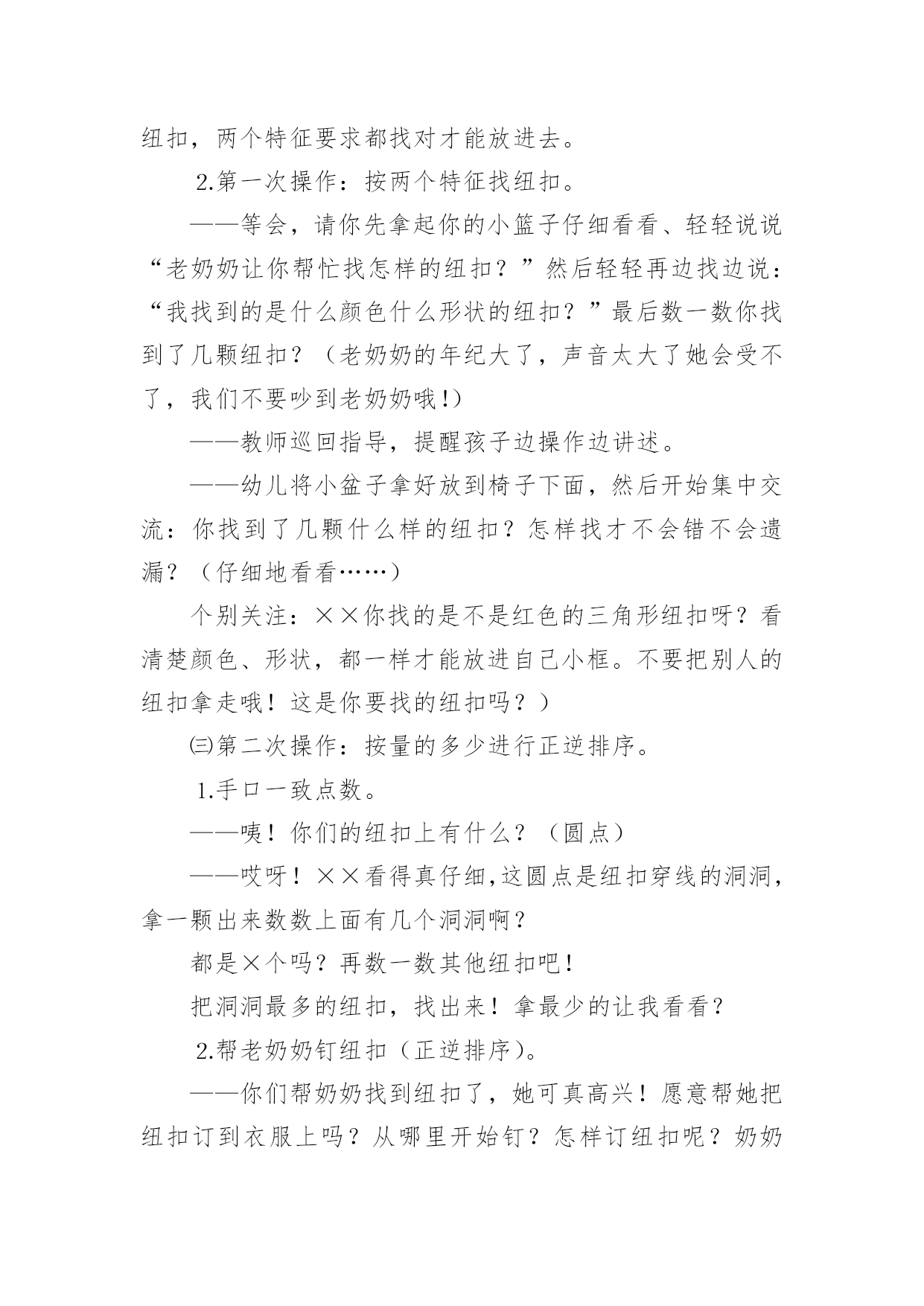 纽扣，两个特征要求都找对才能放进去。

2.第一次操作：按两个特征找纽扣。

——等会，请你先拿起你的小篮子仔细看看、轻轻说说“老奶奶让你帮忙找怎样的纽扣？”然后轻轻再边找边说：“我找到的是什么颜色什么形状的纽扣？”最后数一数你找到了几颗纽扣？（老奶奶的年纪大了，声音太大了她会受不了，我们不要吵到老奶奶哦!）

——教师巡回指导，提醒孩子边操作边讲述。

——幼儿将小盆子拿好放到椅子下面，然后开始集中交流：你找到了几颗什么样的纽扣？怎样找才不会错不会遗漏？（仔细地看看……）

个别关注：××你找的是不是红色的三角形纽扣呀？看清楚颜色、形状，都一样才能放进自己小框。不要把别人的纽扣拿走哦！这是你要找的纽扣吗？）

㈢第二次操作：按量的多少进行正逆排序。

1.手口一致点数。

——咦！你们的纽扣上有什么？（圆点）

——哎呀！××看得真仔细,这圆点是纽扣穿线的洞洞,拿一颗出来数数上面有几个洞洞啊？

都是×个吗？再数一数其他纽扣吧!

把洞洞最多的纽扣，找出来！拿最少的让我看看？

2.帮老奶奶钉纽扣（正逆排序）。

——你们帮奶奶找到纽扣了，她可真高兴！愿意帮她把纽扣订到衣服上吗？从哪里开始钉？怎样订纽扣呢？奶奶